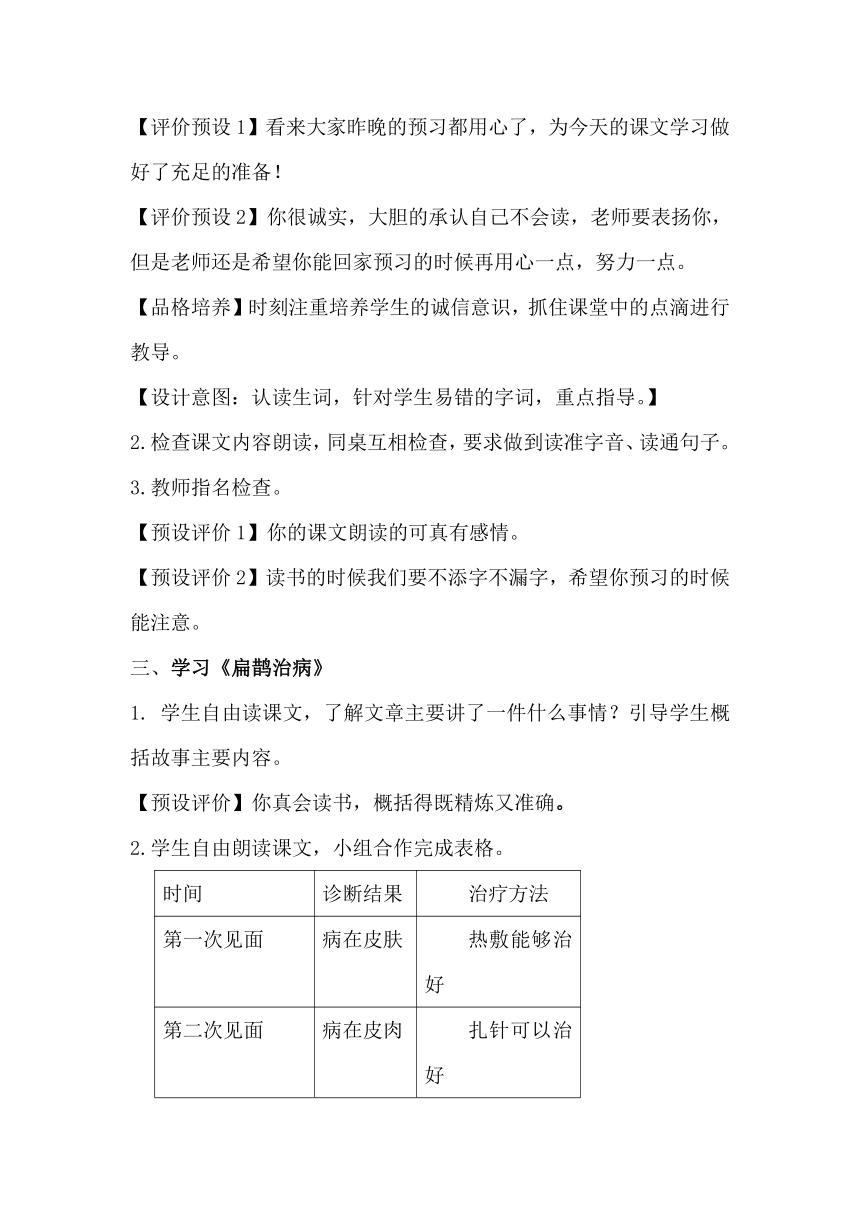 【评价预设 1】看来大家昨晚的预习都用心了，为今天的课文学习做好了充足的准备！

【评价预设 2】你很诚实，大胆的承认自己不会读，老师要表扬你，但是老师还是希望你能回家预习的时候再用心一点，努力一点。

【品格培养】时刻注重培养学生的诚信意识，抓住课堂中的点滴进行教导。

【设计意图：认读生词，针对学生易错的字词，重点指导。】

2.检查课文内容朗读，同桌互相检查，要求做到读准字音、读通句子。

3.教师指名检查。

【预设评价 1】你的课文朗读的可真有感情。

【预设评价 2】读书的时候我们要不添字不漏字，希望你预习的时候能注意。

三、学习《扁鹊治病》

1. 学生自由读课文，了解文章主要讲了一件什么事情？引导学生概括故事主要内容。

【预设评价】你真会读书，概括得既精炼又准确。

2.学生自由朗读课文，小组合作完成表格。

| 时间 | 诊断结果 | 治疗方法 |
|---|---|---|
| 第一次见面 | 病在皮肤 | 热敷能够治好 |
| 第二次见面 | 病在皮肉 | 扎针可以治好 |